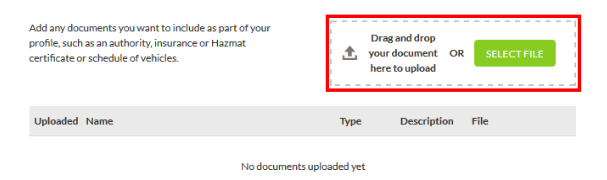 Add any documents you want to include as part of your profile, such as an authority, insurance or Hazmat certificate or schedule of vehicles.

Drag and drop your document here to upload

OR

SELECT FILE

| Uploaded | Name | Type | Description | File |
|---|---|---|---|---|

No documents uploaded yet